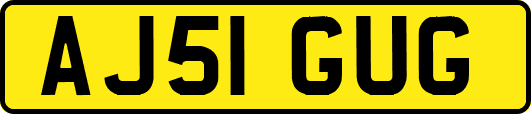 AJ51 GUG